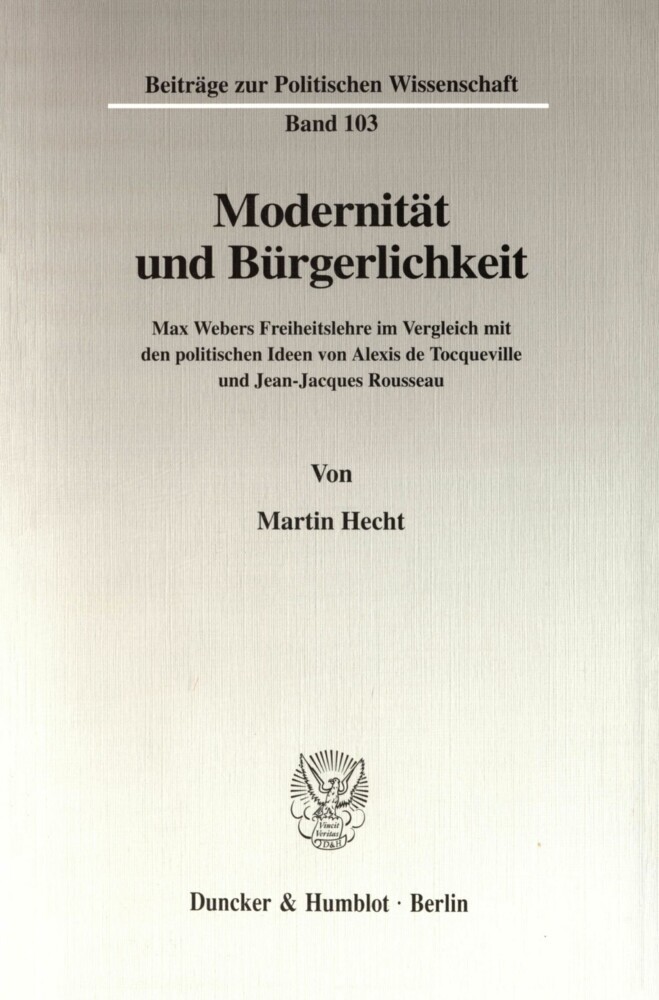 Beiträge zur Politischen Wissenschaft

Band 103

Modernität und Bürgerlichkeit

Max Webers Freiheitslehre im Vergleich mit den politischen Ideen von Alexis de Tocqueville und Jean-Jacques Rousseau

Von

Martin Hecht

Vincit Veritas D&H

Duncker & Humblot · Berlin